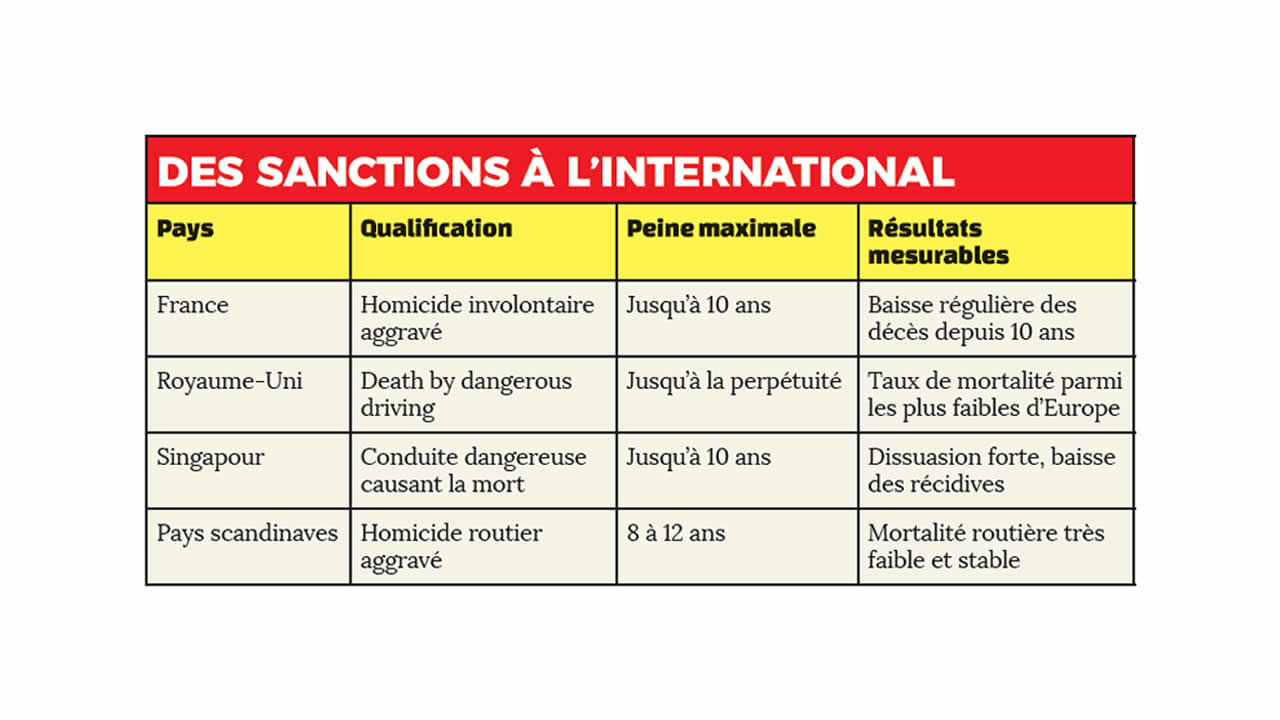 DES SANCTIONS À L'INTERNATIONAL

| Pays | Qualification | Peine maximale | Résultats mesurables |
|---|---|---|---|
| France | Homicide involontaire aggravé | Jusqu'à 10 ans | Baisse régulière des décès depuis 10 ans |
| Royaume-Uni | Death by dangerous driving | Jusqu'à la perpétuité | Taux de mortalité parmi les plus faibles d'Europe |
| Singapour | Conduite dangereuse causant la mort | Jusqu'à 10 ans | Dissuasion forte, baisse des récidives |
| Pays scandinaves | Homicide routier aggravé | 8 à 12 ans | Mortalité routière très faible et stable |